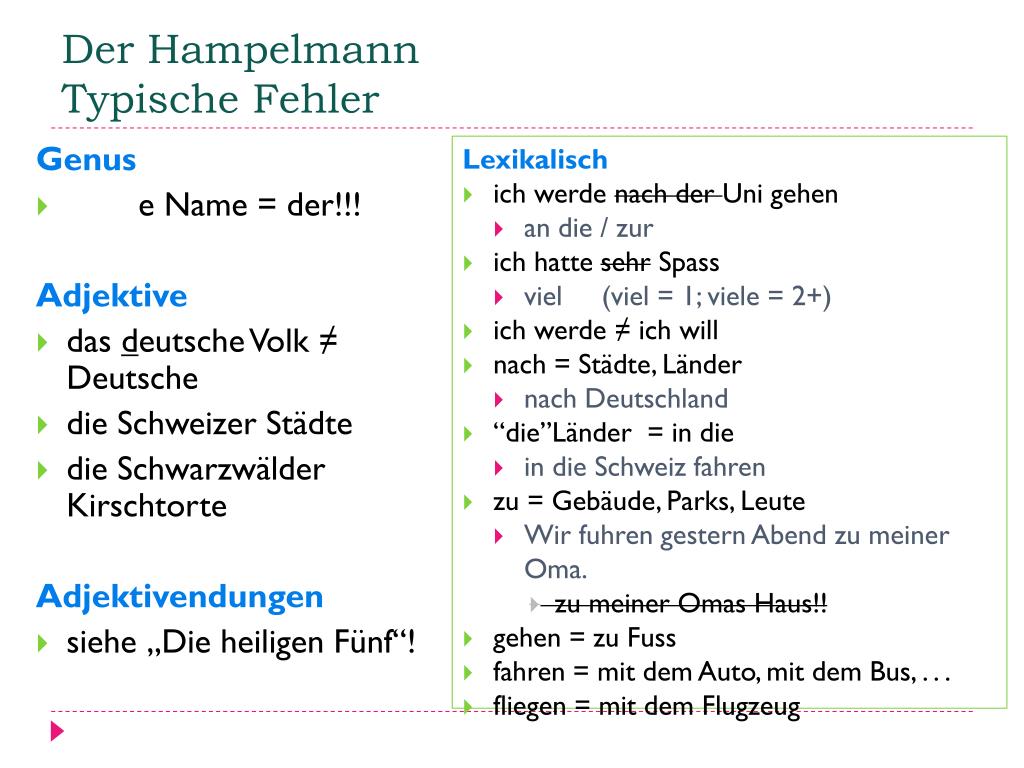 Der Hampelmann
Typische Fehler

Genus
e Name = der!!!

Adjektive
das deutsche Volk ≠ Deutsche
die Schweizer Städte
die Schwarzwälder Kirschtorte

Adjektivendungen
siehe „Die heiligen Fünf“!

Lexikalisch
ich werde ~~nach der~~ Uni gehen
an die / zur
ich hatte ~~sehr~~ Spass
viel (viel = 1; viele = 2+)
ich werde ≠ ich will
nach = Städte, Länder
nach Deutschland
“die”Länder = in die
in die Schweiz fahren
zu = Gebäude, Parks, Leute
Wir fuhren gestern Abend zu meiner Oma.
~~zu meiner Omas Haus!!~~
gehen = zu Fuss
fahren = mit dem Auto, mit dem Bus, . . .
fliegen = mit dem Flugzeug